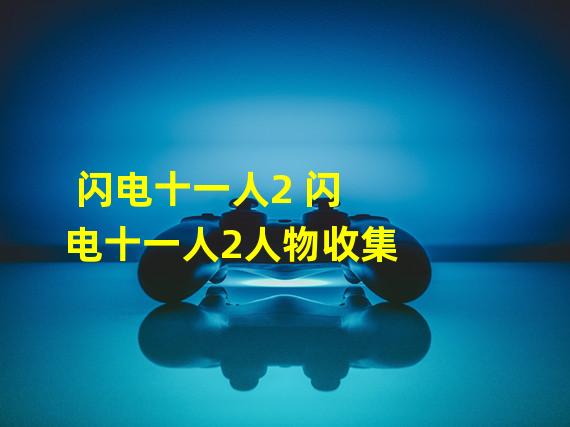 闪电十一人2 闪电十一人2人物收集